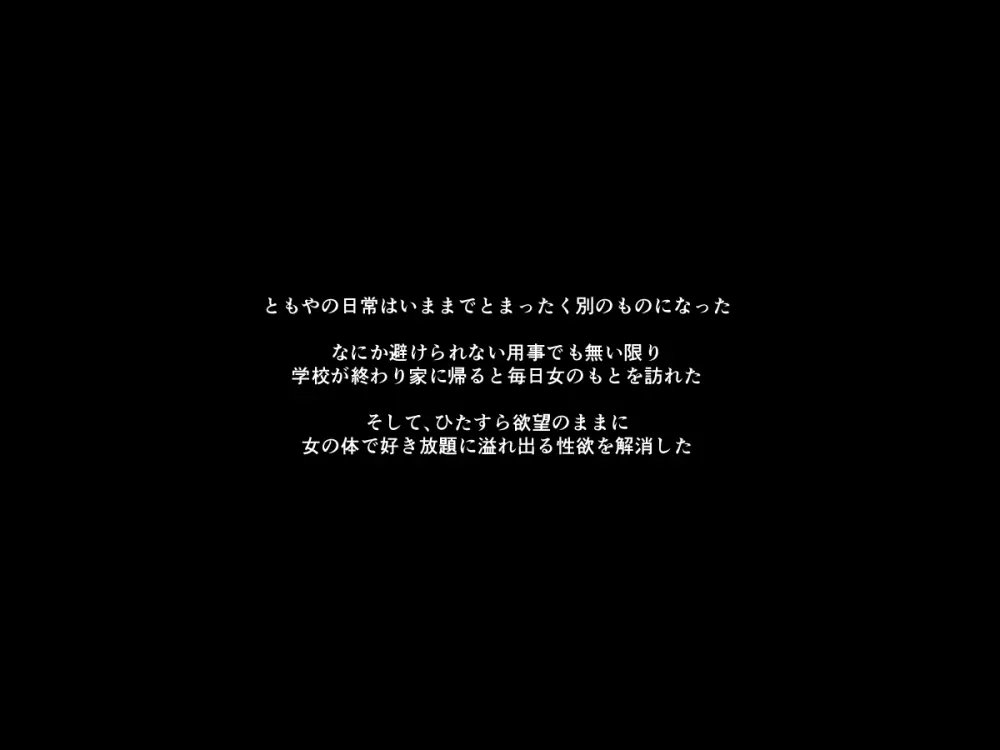 ともやの日常はいままでとまったく別のものになった

なにか避けられない用事でも無い限り
学校が終わり家に帰ると毎日女のもとを訪れた

そして、ひたすら欲望のままに
女の体で好き放題に溢れ出る性欲を解消した